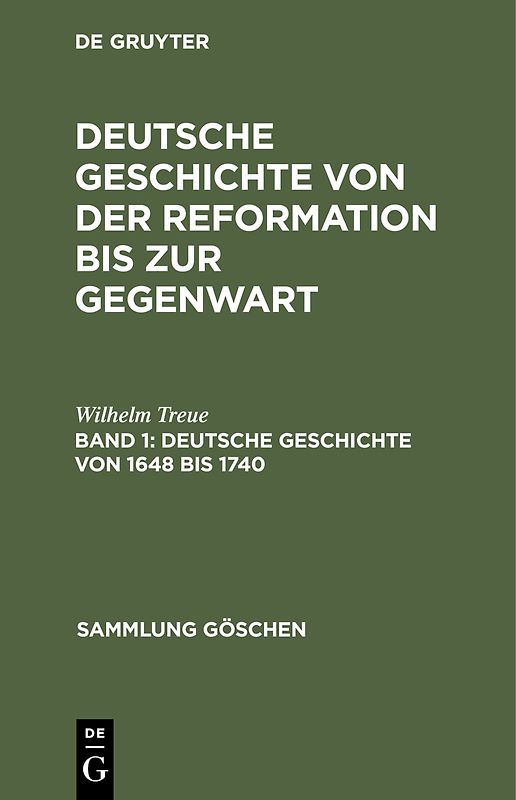 DE GRUYTER

DEUTSCHE GESCHICHTE VON DER REFORMATION BIS ZUR GEGENWART

Wilhelm Treue

BAND 1: DEUTSCHE GESCHICHTE VON 1648 BIS 1740

SAMMLUNG GÖSCHEN

DE
G